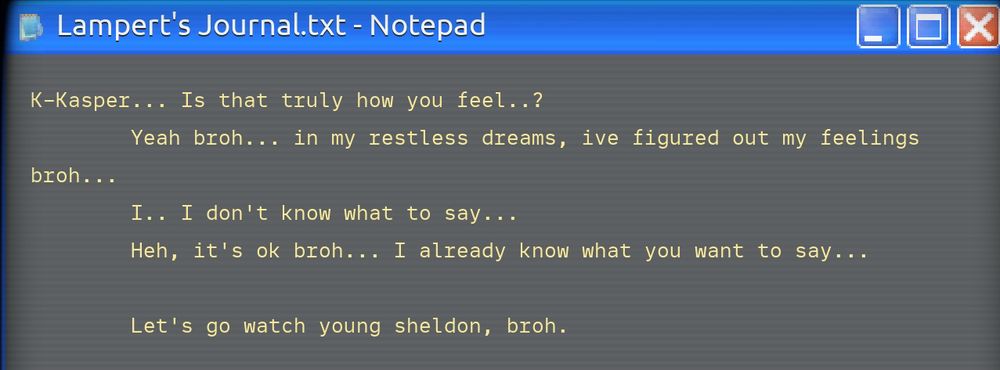 Lampert's Journal.txt - Notepad

K-Kasper... Is that truly how you feel..?

Yeah broh... in my restless dreams, ive figured out my feelings broh...

I.. I don't know what to say...

Heh, it's ok broh... I already know what you want to say...

Let's go watch young sheldon, broh.